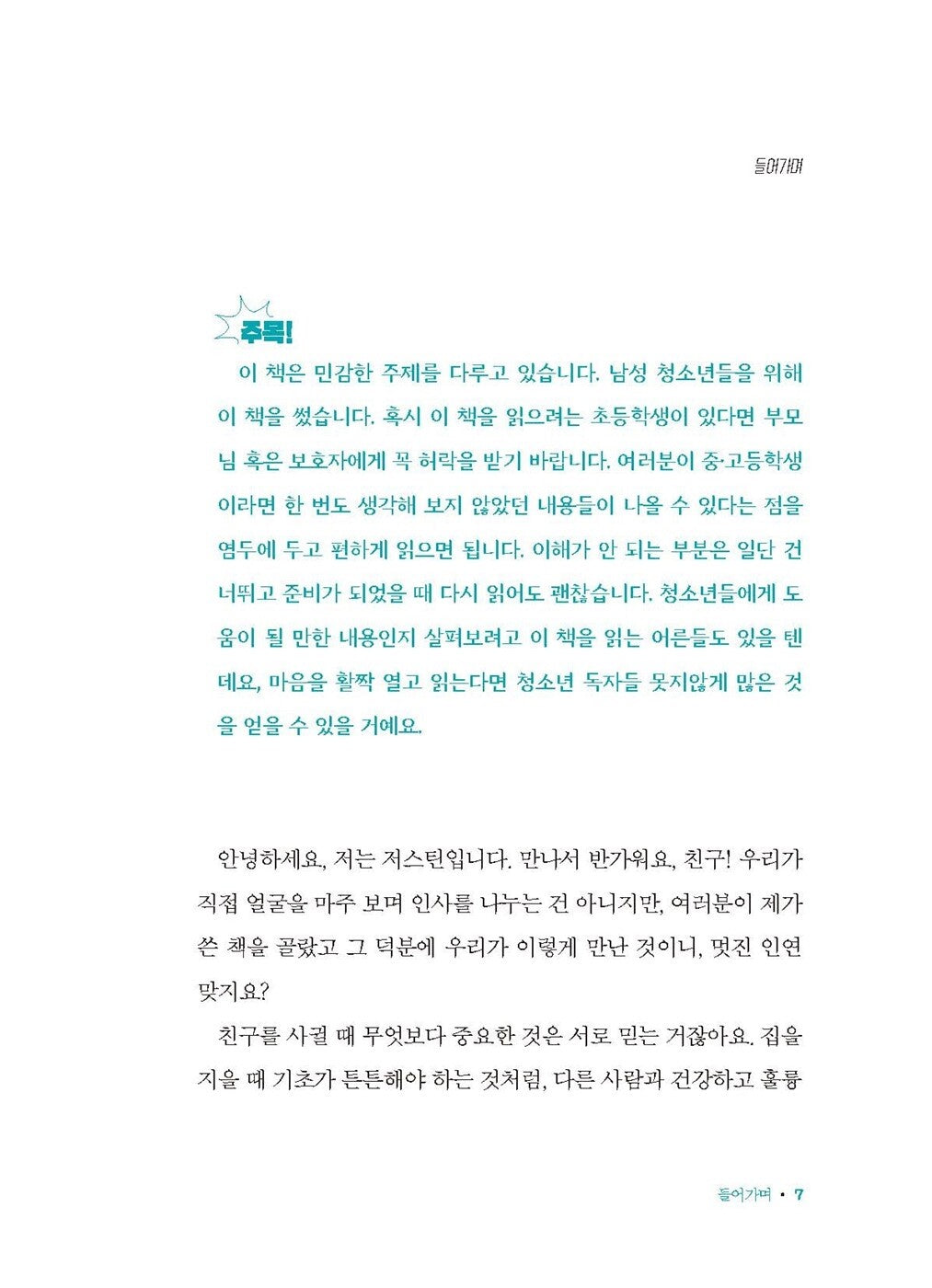 들어가며

주목!

이 책은 민감한 주제를 다루고 있습니다. 남성 청소년들을 위해 이 책을 썼습니다. 혹시 이 책을 읽으려는 초등학생이 있다면 부모님 혹은 보호자에게 꼭 허락을 받기 바랍니다. 여러분이 중·고등학생이라면 한 번도 생각해 보지 않았던 내용들이 나올 수 있다는 점을 염두에 두고 편하게 읽으면 됩니다. 이해가 안 되는 부분은 일단 건너뛰고 준비가 되었을 때 다시 읽어도 괜찮습니다. 청소년들에게 도움이 될 만한 내용인지 살펴보려고 이 책을 읽는 어른들도 있을 텐데요, 마음을 활짝 열고 읽는다면 청소년 독자들 못지않게 많은 것을 얻을 수 있을 거예요.

안녕하세요, 저는 저스틴입니다. 만나서 반가워요, 친구! 우리가 직접 얼굴을 마주 보며 인사를 나누는 건 아니지만, 여러분이 제가 쓴 책을 골랐고 그 덕분에 우리가 이렇게 만난 것이니, 멋진 인연 맞지요?

친구를 사귈 때 무엇보다 중요한 것은 서로 믿는 거잖아요. 집을 지을 때 기초가 튼튼해야 하는 것처럼, 다른 사람과 건강하고 훌륭

들어가며 • 7